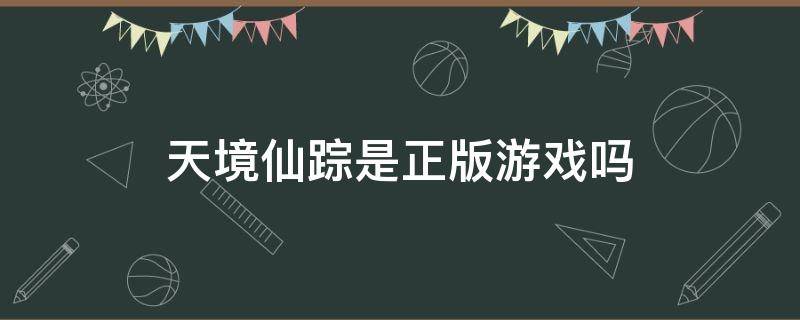 天境仙踪是正版游戏吗